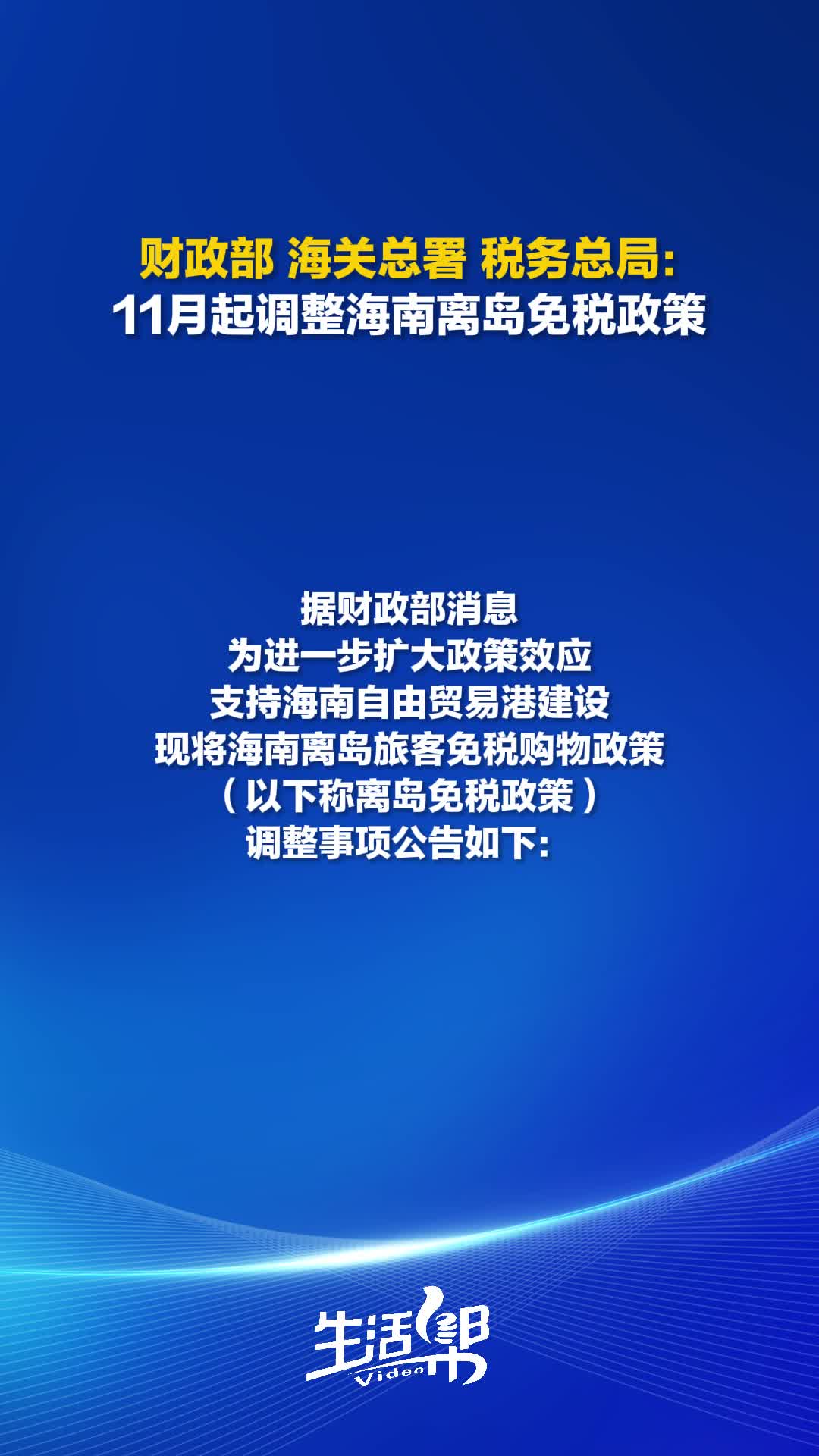 财政部 海关总署 税务总局:
11月起调整海南离岛免税政策

据财政部消息
为进一步扩大政策效应
支持海南自由贸易港建设
现将海南离岛旅客免税购物政策
（以下称离岛免税政策）
调整事项公告如下:

生活帮
Video